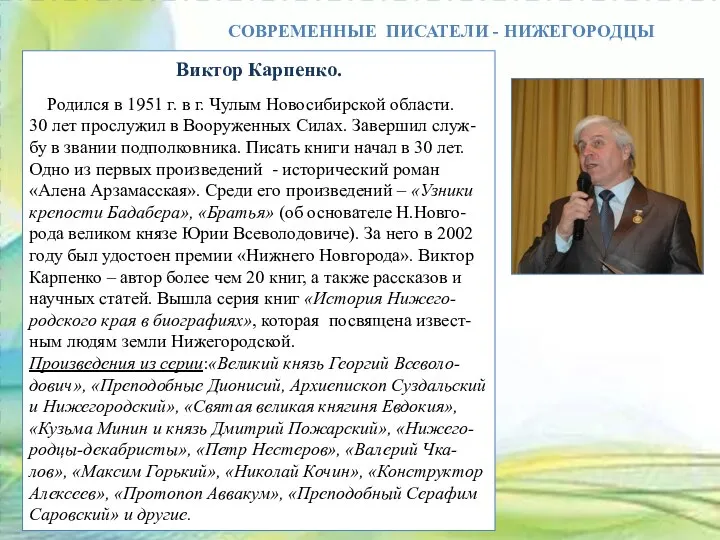 СОВРЕМЕННЫЕ ПИСАТЕЛИ - НИЖЕГОРОДЦЫ

Виктор Карпенко.

Родился в 1951 г. в г. Чулым Новосибирской области. 30 лет прослужил в Вооруженных Силах. Завершил службу в звании подполковника. Писать книги начал в 30 лет. Одно из первых произведений - исторический роман «Алена Арзамасская». Среди его произведений – «Узники крепости Бадабера», «Братья» (об основателе Н.Новгорода великом князе Юрии Всеволодовиче). За него в 2002 году был удостоен премии «Нижнего Новгорода». Виктор Карпенко – автор более чем 20 книг, а также рассказов и научных статей. Вышла серия книг «История Нижегородского края в биографиях», которая посвящена известным людям земли Нижегородской.

Произведения из серии:«Великий князь Георгий Всеволодович», «Преподобные Дионисий, Архиепископ Суздальский и Нижегородский», «Святая великая княгиня Евдокия», «Кузьма Минин и князь Дмитрий Пожарский», «Нижегородцы-декабристы», «Петр Нестеров», «Валерий Чкалов», «Максим Горький», «Николай Кочин», «Конструктор Алексеев», «Протопоп Аввакум», «Преподобный Серафим Саровский» и другие.